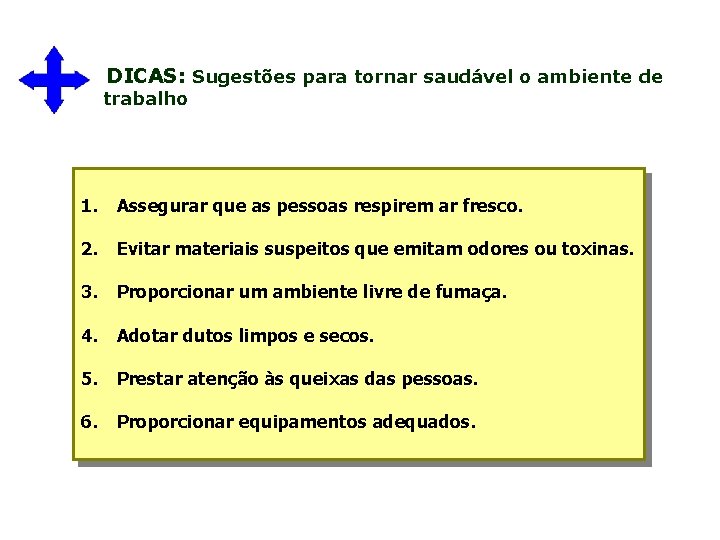 DICAS: Sugestões para tornar saudável o ambiente de trabalho

1. Assegurar que as pessoas respirem ar fresco.

2. Evitar materiais suspeitos que emitam odores ou toxinas.

3. Proporcionar um ambiente livre de fumaça.

4. Adotar dutos limpos e secos.

5. Prestar atenção às queixas das pessoas.

6. Proporcionar equipamentos adequados.